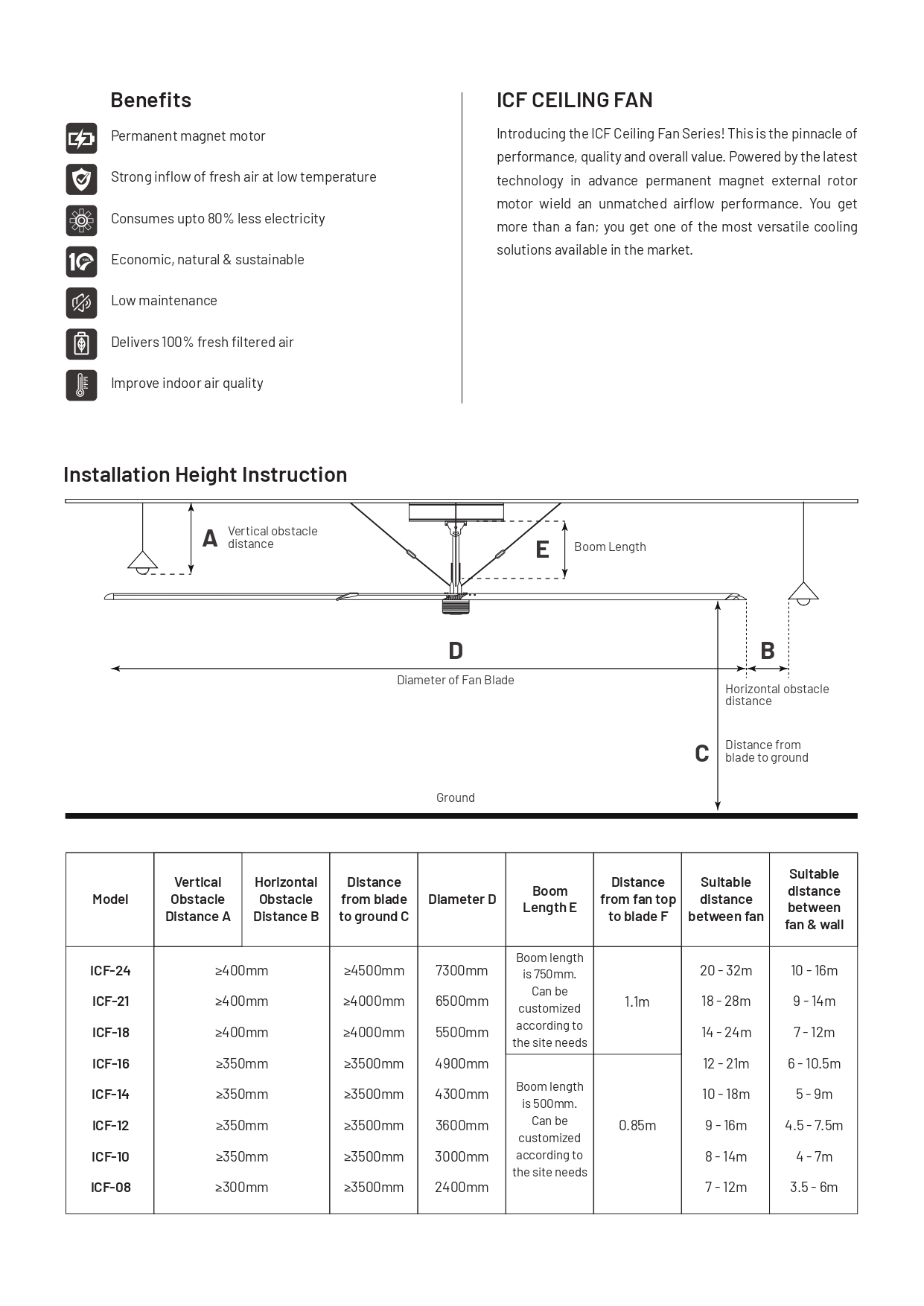 Benefits

Permanent magnet motor

Strong inflow of fresh air at low temperature

Consumes upto 80% less electricity

Economic, natural & sustainable

Low maintenance

Delivers 100% fresh filtered air

Improve indoor air quality

ICF CEILING FAN

Introducing the ICF Ceiling Fan Series! This is the pinnacle of performance, quality and overall value. Powered by the latest technology in advance permanent magnet external rotor motor wield an unmatched airflow performance. You get more than a fan; you get one of the most versatile cooling solutions available in the market.

Installation Height Instruction

A Vertical obstacle distance

E Boom Length

D

Diameter of Fan Blade

B

Horizontal obstacle distance

C Distance from blade to ground

Ground

| Model | Vertical Obstacle Distance A | Horizontal Obstacle Distance B | Distance from blade to ground C | Diameter D | Boom Length E | Distance from fan top to blade F | Suitable distance between fan | Suitable distance between fan & wall |
|---|---|---|---|---|---|---|---|---|
| ICF-24 | ≥400mm | | ≥4500mm | 7300mm | Boom length is 750mm. Can be customized according to the site needs | 1.1m | 20 - 32m | 10 - 16m |
| ICF-21 | ≥400mm | | ≥4000mm | 6500mm | | | 18 - 28m | 9 - 14m |
| ICF-18 | ≥400mm | | ≥4000mm | 5500mm | | | 14 - 24m | 7 - 12m |
| ICF-16 | ≥350mm | | ≥3500mm | 4900mm | Boom length is 500mm. Can be customized according to the site needs | 0.85m | 12 - 21m | 6 - 10.5m |
| ICF-14 | ≥350mm | | ≥3500mm | 4300mm | | | 10 - 18m | 5 - 9m |
| ICF-12 | ≥350mm | | ≥3500mm | 3600mm | | | 9 - 16m | 4.5 - 7.5m |
| ICF-10 | ≥350mm | | ≥3500mm | 3000mm | | | 8 - 14m | 4 - 7m |
| ICF-08 | ≥300mm | | ≥3500mm | 2400mm | | | 7 - 12m | 3.5 - 6m |